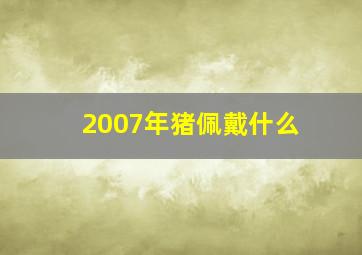 2007年猪佩戴什么